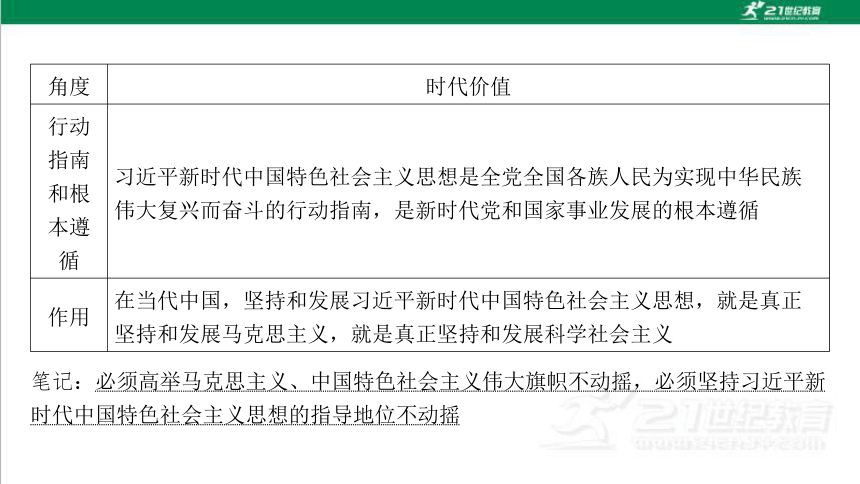 21世纪教育

| 角度 | 时代价值 |
|---|---|
| 行动指南和根本遵循 | 习近平新时代中国特色社会主义思想是全党全国各族人民为实现中华民族伟大复兴而奋斗的行动指南，是新时代党和国家事业发展的根本遵循 |
| 作用 | 在当代中国，坚持和发展习近平新时代中国特色社会主义思想，就是真正坚持和发展马克思主义，就是真正坚持和发展科学社会主义 |

笔记：必须高举马克思主义、中国特色社会主义伟大旗帜不动摇，必须坚持习近平新时代中国特色社会主义思想的指导地位不动摇

21世纪教育